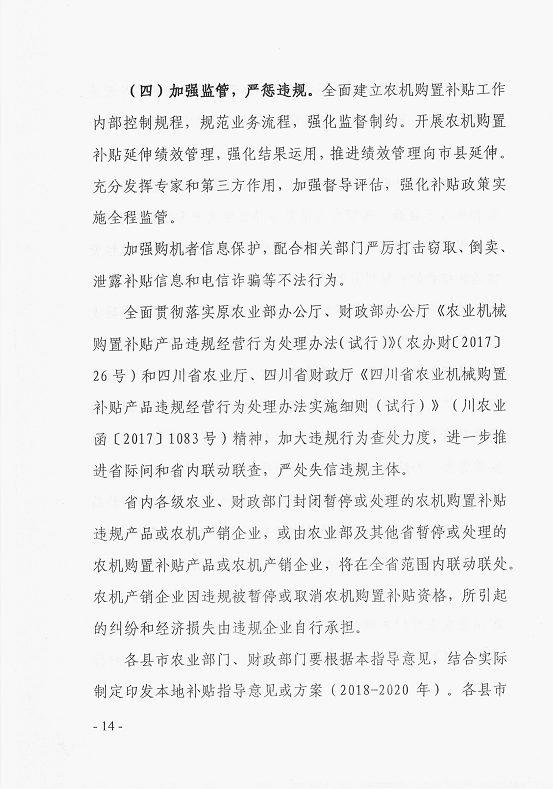 （四）加强监管，严惩违规。全面建立农机购置补贴工作内部控制规程，规范业务流程，强化监督制约。开展农机购置补贴延伸绩效管理，强化结果运用，推进绩效管理向市县延伸。充分发挥专家和第三方作用，加强督导评估，强化补贴政策实施全程监管。

加强购机者信息保护，配合相关部门严厉打击窃取、倒卖、泄露补贴信息和电信诈骗等不法行为。

全面贯彻落实原农业部办公厅、财政部办公厅《农业机械购置补贴产品违规经营行为处理办法（试行）》（农办财〔2017〕26号）和四川省农业厅、四川省财政厅《四川省农业机械购置补贴产品违规经营行为处理办法实施细则（试行）》（川农业函〔2017〕1083号）精神，加大违规行为查处力度，进一步推进省际间和省内联动联查，严处失信违规主体。

省内各级农业、财政部门封闭暂停或处理的农机购置补贴违规产品或农机产销企业，或由农业部及其他省暂停或处理的农机购置补贴产品或农机产销企业，将在全省范围内联动联处。农机产销企业因违规被暂停或取消农机购置补贴资格，所引起的纠纷和经济损失由违规企业自行承担。

各县市农业部门、财政部门要根据本指导意见，结合实际制定印发本地补贴指导意见或方案（2018-2020年）。各县市

- 14 -